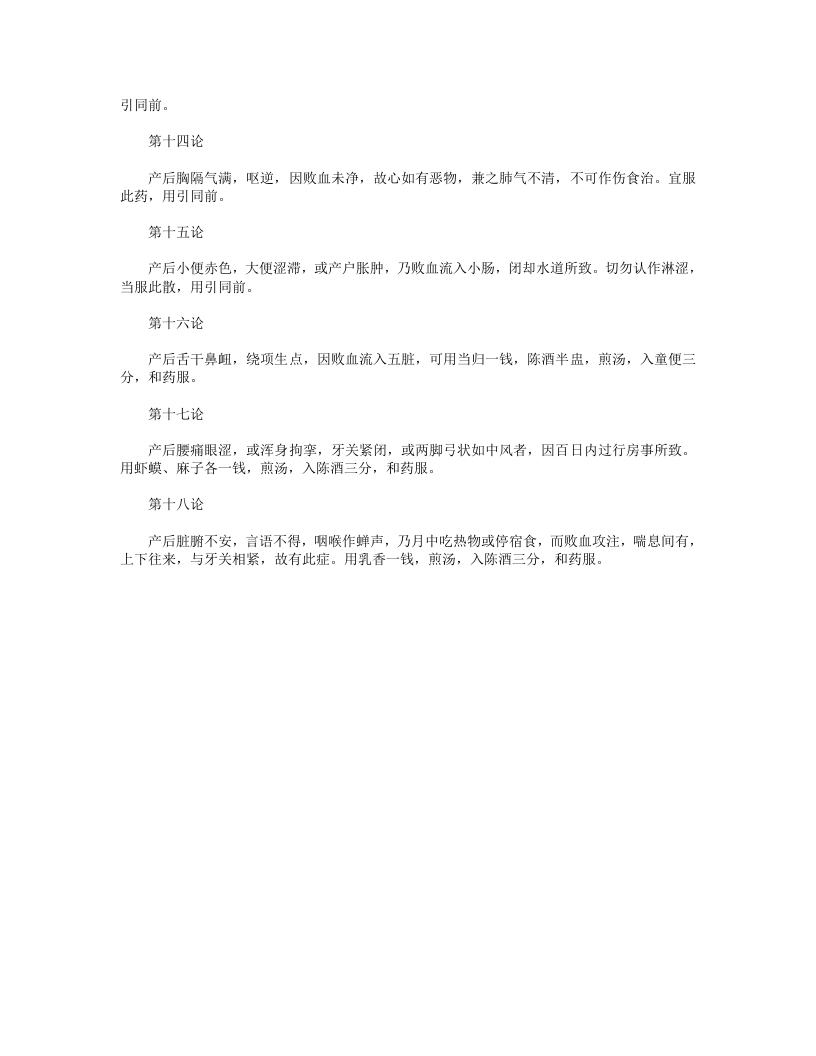 引同前。

第十四论

产后胸隔气满，呕逆，因败血未净，故心如有恶物，兼之肺气不清，不可作伤食治。宜服此药，用引同前。

第十五论

产后小便赤色，大便涩滞，或产户胀肿，乃败血流入小肠，闭却水道所致。切勿认作淋涩，当服此散，用引同前。

第十六论

产后舌干鼻衄，绕项生点，因败血流入五脏，可用当归一钱，陈酒半盅，煎汤，入童便三分，和药服。

第十七论

产后腰痛眼涩，或浑身拘挛，牙关紧闭，或两脚弓状如中风者，因百日内过行房事所致。用虾蟆、麻子各一钱，煎汤，入陈酒三分，和药服。

第十八论

产后脏腑不安，言语不得，咽喉作蝉声，乃月中吃热物或停宿食，而败血攻注，喘息间有，上下往来，与牙关相紧，故有此症。用乳香一钱，煎汤，入陈酒三分，和药服。